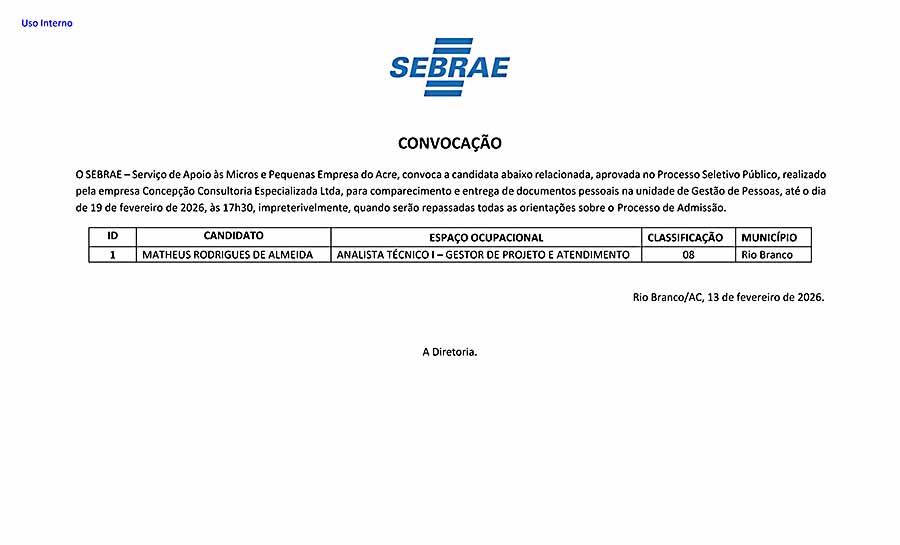 Uso Interno

SEBRAE

CONVOCAÇÃO

O SEBRAE – Serviço de Apoio às Micros e Pequenas Empresa do Acre, convoca a candidata abaixo relacionada, aprovada no Processo Seletivo Público, realizado pela empresa Concepção Consultoria Especializada Ltda, para comparecimento e entrega de documentos pessoais na unidade de Gestão de Pessoas, até o dia de 19 de fevereiro de 2026, às 17h30, impreterivelmente, quando serão repassadas todas as orientações sobre o Processo de Admissão.

| ID | CANDIDATO | ESPAÇO OCUPACIONAL | CLASSIFICAÇÃO | MUNICÍPIO |
|---|---|---|---|---|
| 1 | MATHEUS RODRIGUES DE ALMEIDA | ANALISTA TÉCNICO I – GESTOR DE PROJETO E ATENDIMENTO | 08 | Rio Branco |

Rio Branco/AC, 13 de fevereiro de 2026.

A Diretoria.